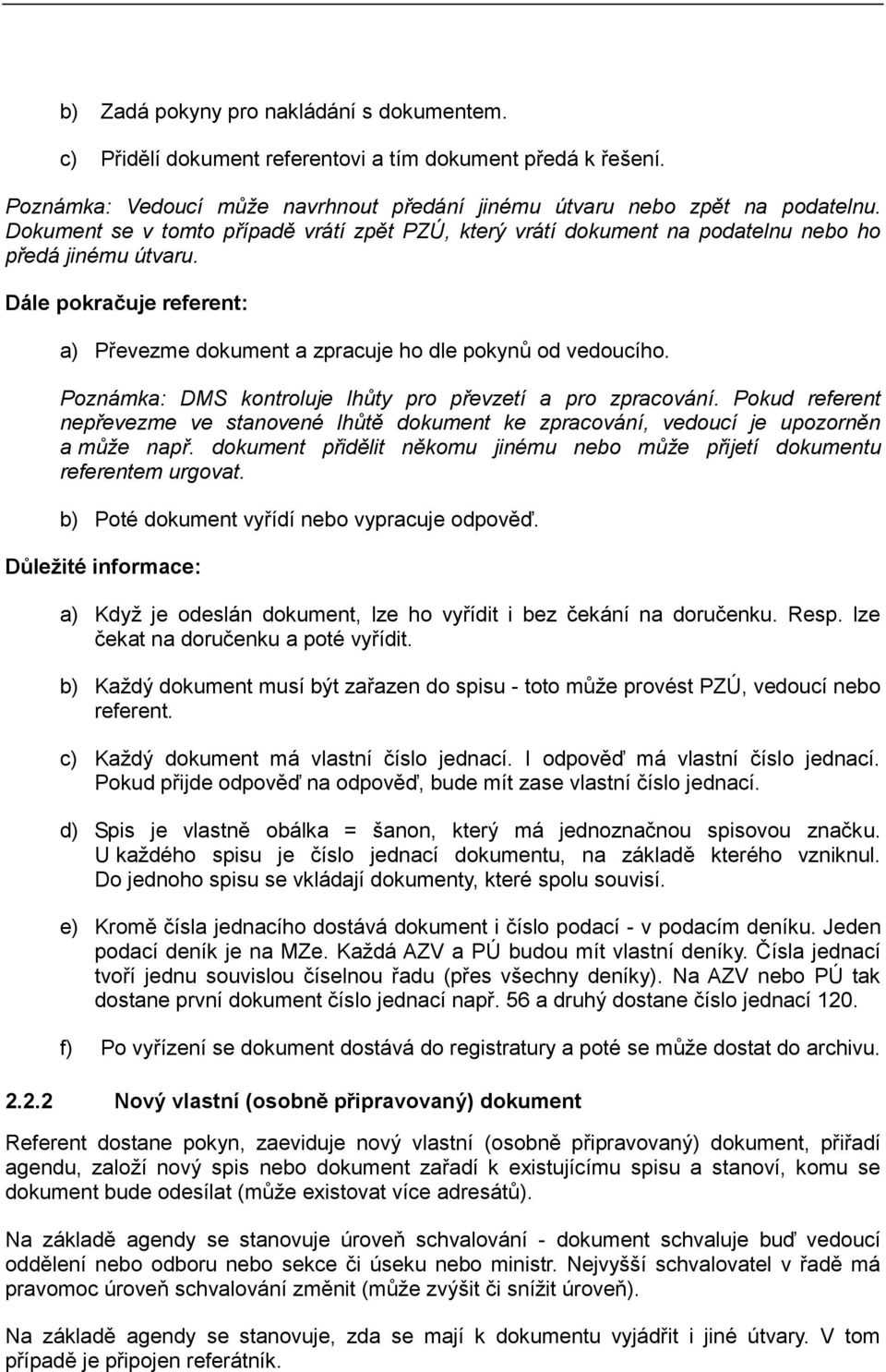 b) Zadá pokyny pro nakládání s dokumentem.

c) Přidělí dokument referentovi a tím dokument předá k řešení.

Poznámka: Vedoucí může navrhnout předání jinému útvaru nebo zpět na podatelnu. Dokument se v tomto případě vrátí zpět PZÚ, který vrátí dokument na podatelnu nebo ho předá jinému útvaru.

Dále pokračuje referent:

a) Převezme dokument a zpracuje ho dle pokynů od vedoucího.

Poznámka: DMS kontroluje lhůty pro převzetí a pro zpracování. Pokud referent nepřevezme ve stanovené lhůtě dokument ke zpracování, vedoucí je upozorněn a může např. dokument přidělit někomu jinému nebo může přijetí dokumentu referentem urgovat.

b) Poté dokument vyřídí nebo vypracuje odpověď.

Důležité informace:

a) Když je odeslán dokument, lze ho vyřídit i bez čekání na doručenku. Resp. lze čekat na doručenku a poté vyřídit.

b) Každý dokument musí být zařazen do spisu - toto může provést PZÚ, vedoucí nebo referent.

c) Každý dokument má vlastní číslo jednací. I odpověď má vlastní číslo jednací. Pokud přijde odpověď na odpověď, bude mít zase vlastní číslo jednací.

d) Spis je vlastně obálka = šanon, který má jednoznačnou spisovou značku. U každého spisu je číslo jednací dokumentu, na základě kterého vzniknul. Do jednoho spisu se vkládají dokumenty, které spolu souvisí.

e) Kromě čísla jednacího dostává dokument i číslo podací - v podacím deníku. Jeden podací deník je na MZe. Každá AZV a PÚ budou mít vlastní deníky. Čísla jednací tvoří jednu souvislou číselnou řadu (přes všechny deníky). Na AZV nebo PÚ tak dostane první dokument číslo jednací např. 56 a druhý dostane číslo jednací 120.

f) Po vyřízení se dokument dostává do registratury a poté se může dostat do archivu.

2.2.2 Nový vlastní (osobně připravovaný) dokument

Referent dostane pokyn, zaeviduje nový vlastní (osobně připravovaný) dokument, přiřadí agendu, založí nový spis nebo dokument zařadí k existujícímu spisu a stanoví, komu se dokument bude odesílat (může existovat více adresátů).

Na základě agendy se stanovuje úroveň schvalování - dokument schvaluje buď vedoucí oddělení nebo odboru nebo sekce či úseku nebo ministr. Nejvyšší schvalovatel v řadě má pravomoc úroveň schvalování změnit (může zvýšit či snížit úroveň).

Na základě agendy se stanovuje, zda se mají k dokumentu vyjádřit i jiné útvary. V tom případě je připojen referátník.